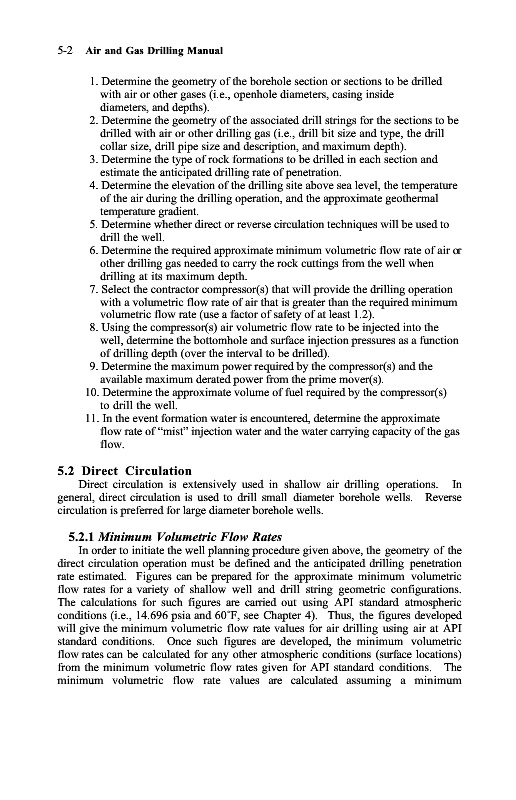 5-2 Air and Gas Drilling Manual

1. Determine the geometry of the borehole section or sections to be drilled with air or other gases (i.e., openhole diameters, casing inside diameters, and depths).
2. Determine the geometry of the associated drill strings for the sections to be drilled with air or other drilling gas (i.e., drill bit size and type, the drill collar size, drill pipe size and description, and maximum depth).
3. Determine the type of rock formations to be drilled in each section and estimate the anticipated drilling rate of penetration.
4. Determine the elevation of the drilling site above sea level, the temperature of the air during the drilling operation, and the approximate geothermal temperature gradient.
5. Determine whether direct or reverse circulation techniques will be used to drill the well.
6. Determine the required approximate minimum volumetric flow rate of air or other drilling gas needed to carry the rock cuttings from the well when drilling at its maximum depth.
7. Select the contractor compressor(s) that will provide the drilling operation with a volumetric flow rate of air that is greater than the required minimum volumetric flow rate (use a factor of safety of at least 1.2).
8. Using the compressor(s) air volumetric flow rate to be injected into the well, determine the bottomhole and surface injection pressures as a function of drilling depth (over the interval to be drilled).
9. Determine the maximum power required by the compressor(s) and the available maximum derated power from the prime mover(s).
10. Determine the approximate volume of fuel required by the compressor(s) to drill the well.
11. In the event formation water is encountered, determine the approximate flow rate of "mist" injection water and the water carrying capacity of the gas flow.

5.2 Direct Circulation

Direct circulation is extensively used in shallow air drilling operations. In general, direct circulation is used to drill small diameter borehole wells. Reverse circulation is preferred for large diameter borehole wells.

5.2.1 Minimum Volumetric Flow Rates

In order to initiate the well planning procedure given above, the geometry of the direct circulation operation must be defined and the anticipated drilling penetration rate estimated. Figures can be prepared for the approximate minimum volumetric flow rates for a variety of shallow well and drill string geometric configurations. The calculations for such figures are carried out using API standard atmospheric conditions (i.e., 14.696 psia and 60°F, see Chapter 4). Thus, the figures developed will give the minimum volumetric flow rate values for air drilling using air at API standard conditions. Once such figures are developed, the minimum volumetric flow rates can be calculated for any other atmospheric conditions (surface locations) from the minimum volumetric flow rates given for API standard conditions. The minimum volumetric flow rate values are calculated assuming a minimum